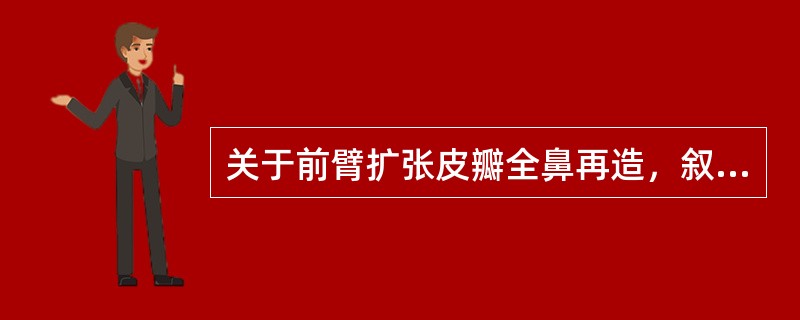 关于前臂扩张皮瓣全鼻再造，叙...